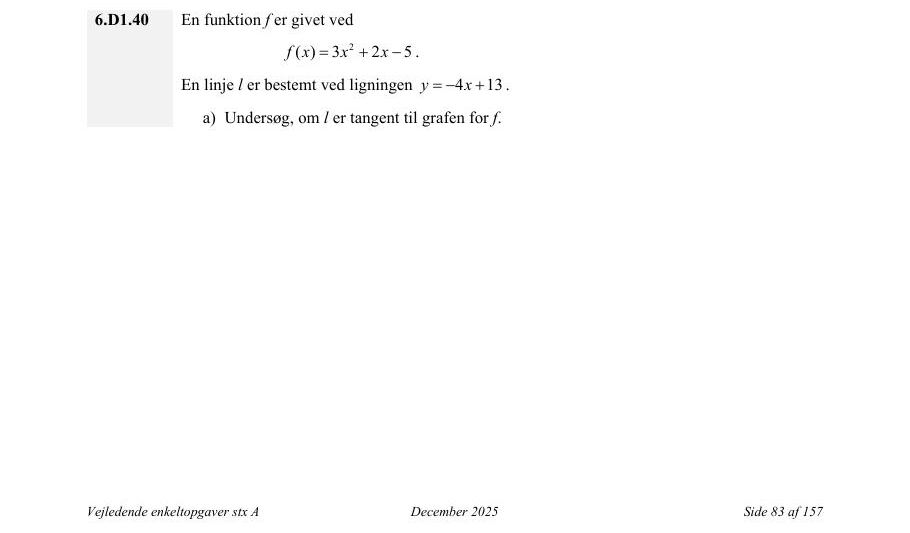 6.D1.40

En funktion $f$ er givet ved

$f(x) = 3x^2 + 2x - 5$.

En linje $l$ er bestemt ved ligningen $y = -4x + 13$.

a) Undersøg, om $l$ er tangent til grafen for $f$.

Vejledende enkeltopgaver stx A

December 2025

Side 83 af 157